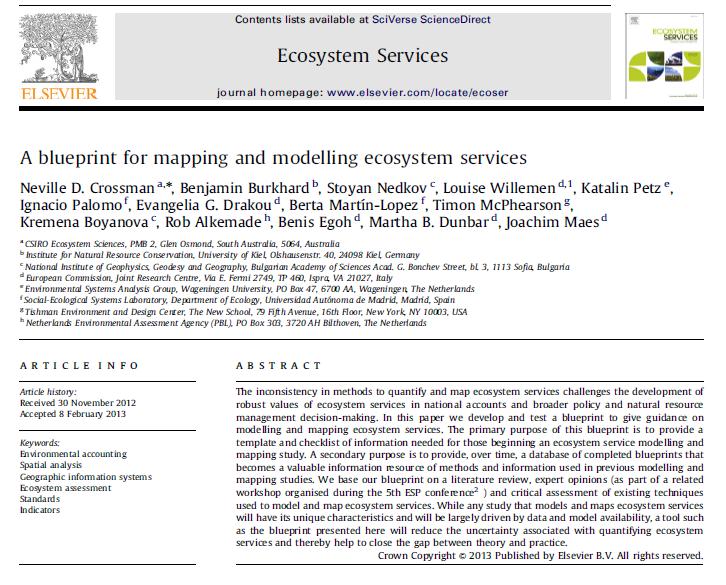 ELSEVIER

Contents lists available at SciVerse ScienceDirect

Ecosystem Services

journal homepage: www.elsevier.com/locate/ecoser

ECOSYSTEM SERVICES

A blueprint for mapping and modelling ecosystem services

Neville D. Crossman $^{a,*}$, Benjamin Burkhard $^{b}$, Stoyan Nedkov $^{c}$, Louise Willemen $^{d,1}$, Katalin Petz $^{e}$, Ignacio Palomo $^{f}$, Evangelia G. Drakou $^{d}$, Berta Martín-Lopez $^{f}$, Timon McPhearson $^{g}$, Kremena Boyanova $^{c}$, Rob Alkemade $^{h}$, Benis Egoh $^{d}$, Martha B. Dunbar $^{d}$, Joachim Maes $^{d}$

$^{a}$ CSIRO Ecosystem Sciences, PMB 2, Glen Osmond, South Australia, 5064, Australia
$^{b}$ Institute for Natural Resource Conservation, University of Kiel, Olshausenstr. 40, 24098 Kiel, Germany
$^{c}$ National Institute of Geophysics, Geodesy and Geography, Bulgarian Academy of Sciences Acad. G. Bonchev Street, bl. 3, 1113 Sofia, Bulgaria
$^{d}$ European Commission, Joint Research Centre, Via E. Fermi 2749, TP 460, Ispra, VA 21027, Italy
$^{e}$ Environmental Systems Analysis Group, Wageningen University, PO Box 47, 6700 AA, Wageningen, The Netherlands
$^{f}$ Social-Ecological Systems Laboratory, Department of Ecology, Universidad Autónoma de Madrid, Madrid, Spain
$^{g}$ Tishman Environment and Design Center, The New School, 79 Fifth Avenue, 16th Floor, New York, NY 10003, USA
$^{h}$ Netherlands Environmental Assessment Agency (PBL), PO Box 303, 3720 AH Bilthoven, The Netherlands

ARTICLE INFO

Article history:
Received 30 November 2012
Accepted 8 February 2013

Keywords:
Environmental accounting
Spatial analysis
Geographic information systems
Ecosystem assessment
Standards
Indicators

ABSTRACT

The inconsistency in methods to quantify and map ecosystem services challenges the development of robust values of ecosystem services in national accounts and broader policy and natural resource management decision-making. In this paper we develop and test a blueprint to give guidance on modelling and mapping ecosystem services. The primary purpose of this blueprint is to provide a template and checklist of information needed for those beginning an ecosystem service modelling and mapping study. A secondary purpose is to provide, over time, a database of completed blueprints that becomes a valuable information resource of methods and information used in previous modelling and mapping studies. We base our blueprint on a literature review, expert opinions (as part of a related workshop organised during the 5th ESP conference$^{2}$ ) and critical assessment of existing techniques used to model and map ecosystem services. While any study that models and maps ecosystem services will have its unique characteristics and will be largely driven by data and model availability, a tool such as the blueprint presented here will reduce the uncertainty associated with quantifying ecosystem services and thereby help to close the gap between theory and practice.

Crown Copyright © 2013 Published by Elsevier B.V. All rights reserved.